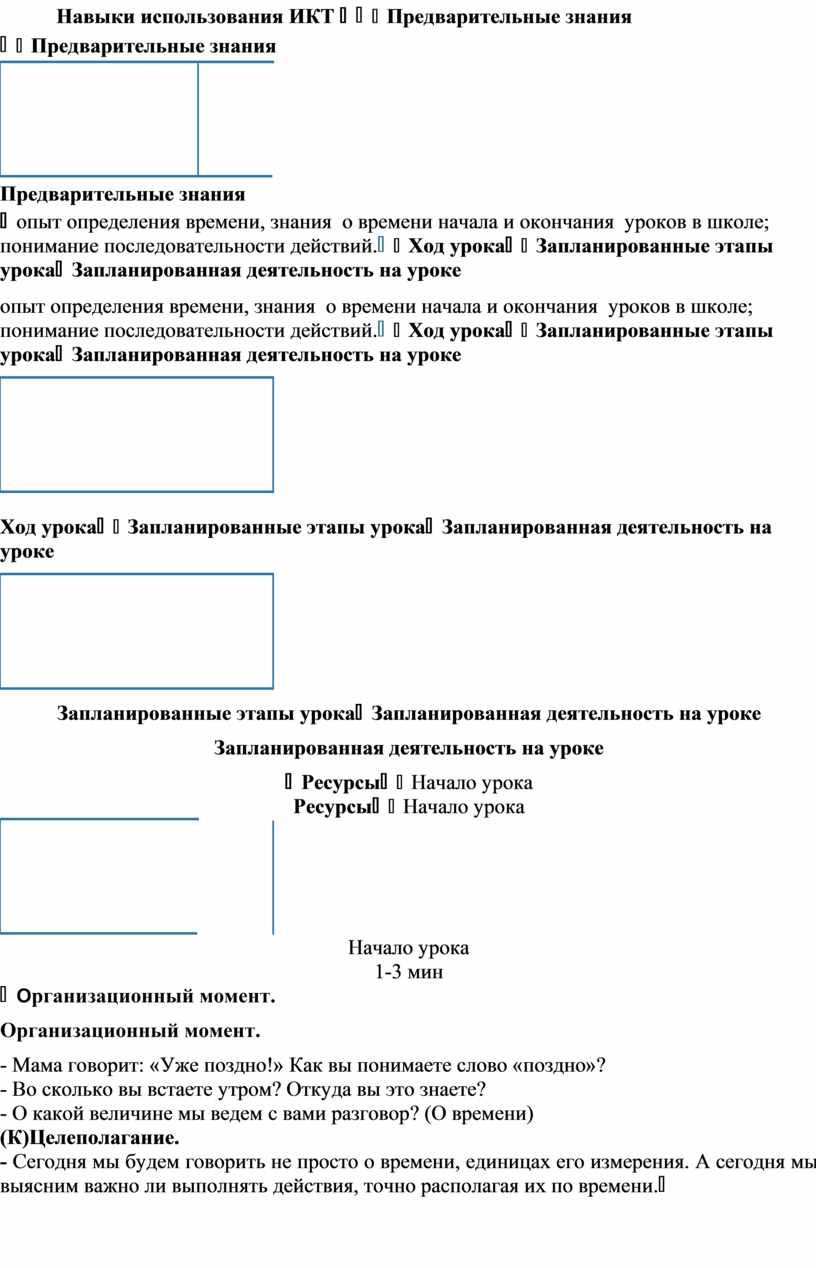 Навыки использования ИКТ    Предварительные знания

  Предварительные знания

Предварительные знания

 опыт определения времени, знания о времени начала и окончания уроков в школе; понимание последовательности действий.  Ход урока  Запланированные этапы урока Запланированная деятельность на уроке

опыт определения времени, знания о времени начала и окончания уроков в школе; понимание последовательности действий.  Ход урока  Запланированные этапы урока Запланированная деятельность на уроке

Ход урока  Запланированные этапы урока Запланированная деятельность на уроке

Запланированные этапы урока Запланированная деятельность на уроке

Запланированная деятельность на уроке

 Ресурсы  Начало урока
Ресурсы  Начало урока

Начало урока
1-3 мин

 Организационный момент.

Организационный момент.

- Мама говорит: «Уже поздно!» Как вы понимаете слово «поздно»?
- Во сколько вы встаете утром? Откуда вы это знаете?
- О какой величине мы ведем с вами разговор? (О времени)
(К)Целеполагание.
- Сегодня мы будем говорить не просто о времени, единицах его измерения. А сегодня мы выясним важно ли выполнять действия, точно располагая их по времени.